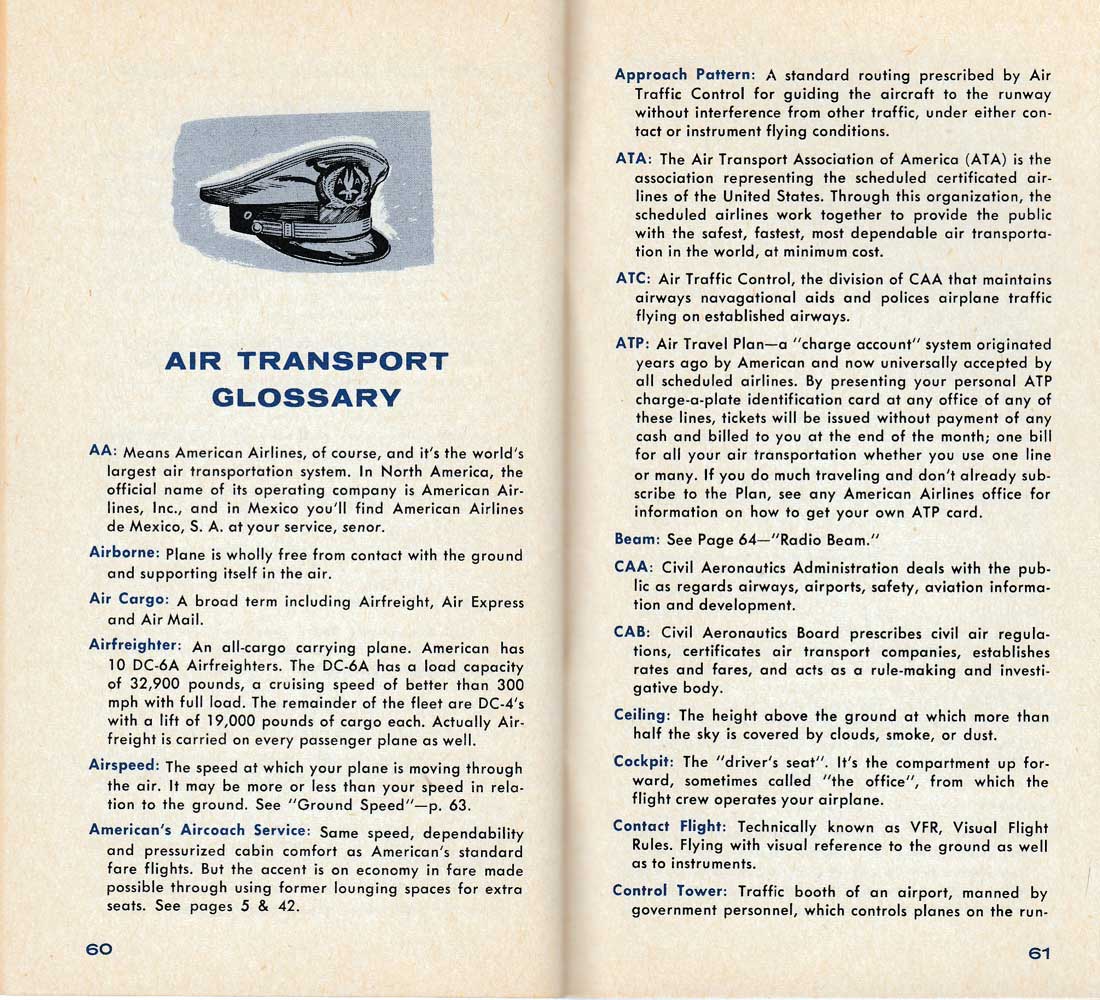 AIR TRANSPORT GLOSSARY

AA: Means American Airlines, of course, and it's the world's largest air transportation system. In North America, the official name of its operating company is American Airlines, Inc., and in Mexico you'll find American Airlines de Mexico, S. A. at your service, senor.

Airborne: Plane is wholly free from contact with the ground and supporting itself in the air.

Air Cargo: A broad term including Airfreight, Air Express and Air Mail.

Airfreighter: An all-cargo carrying plane. American has 10 DC-6A Airfreighters. The DC-6A has a load capacity of 32,900 pounds, a cruising speed of better than 300 mph with full load. The remainder of the fleet are DC-4's with a lift of 19,000 pounds of cargo each. Actually Airfreight is carried on every passenger plane as well.

Airspeed: The speed at which your plane is moving through the air. It may be more or less than your speed in relation to the ground. See "Ground Speed"—p. 63.

American's Aircoach Service: Same speed, dependability and pressurized cabin comfort as American's standard fare flights. But the accent is on economy in fare made possible through using former lounging spaces for extra seats. See pages 5 & 42.

60

Approach Pattern: A standard routing prescribed by Air Traffic Control for guiding the aircraft to the runway without interference from other traffic, under either contact or instrument flying conditions.

ATA: The Air Transport Association of America (ATA) is the association representing the scheduled certificated airlines of the United States. Through this organization, the scheduled airlines work together to provide the public with the safest, fastest, most dependable air transportation in the world, at minimum cost.

ATC: Air Traffic Control, the division of CAA that maintains airways navagational aids and polices airplane traffic flying on established airways.

ATP: Air Travel Plan—a "charge account" system originated years ago by American and now universally accepted by all scheduled airlines. By presenting your personal ATP charge-a-plate identification card at any office of any of these lines, tickets will be issued without payment of any cash and billed to you at the end of the month; one bill for all your air transportation whether you use one line or many. If you do much traveling and don't already subscribe to the Plan, see any American Airlines office for information on how to get your own ATP card.

Beam: See Page 64—"Radio Beam."

CAA: Civil Aeronautics Administration deals with the public as regards airways, airports, safety, aviation information and development.

CAB: Civil Aeronautics Board prescribes civil air regulations, certificates air transport companies, establishes rates and fares, and acts as a rule-making and investigative body.

Ceiling: The height above the ground at which more than half the sky is covered by clouds, smoke, or dust.

Cockpit: The "driver's seat". It's the compartment up forward, sometimes called "the office", from which the flight crew operates your airplane.

Contact Flight: Technically known as VFR, Visual Flight Rules. Flying with visual reference to the ground as well as to instruments.

Control Tower: Traffic booth of an airport, manned by government personnel, which controls planes on the run-

61